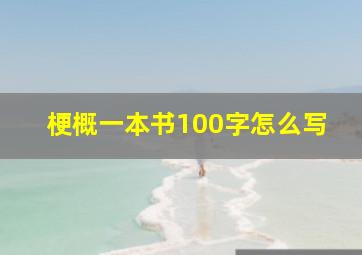 梗概一本书100字怎么写